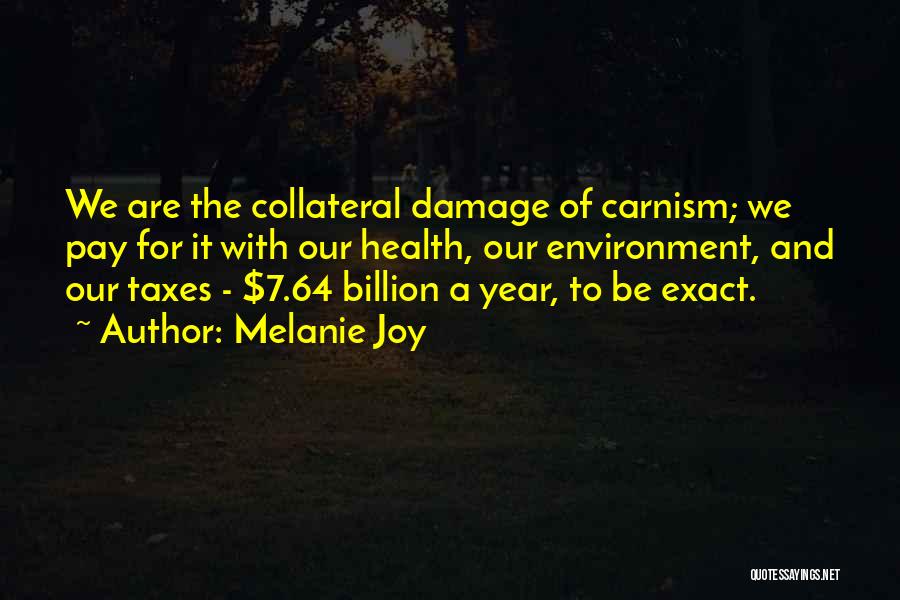 We are the collateral damage of carnism; we pay for it with our health, our environment, and our taxes - \$7.64 billion a year, to be exact.

~ Author: Melanie Joy

QUOTESSAYINGS.NET